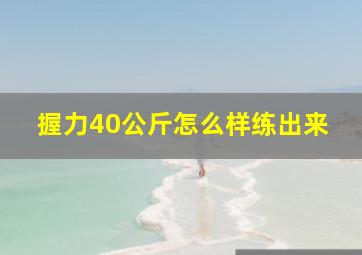 握力40公斤怎么样练出来